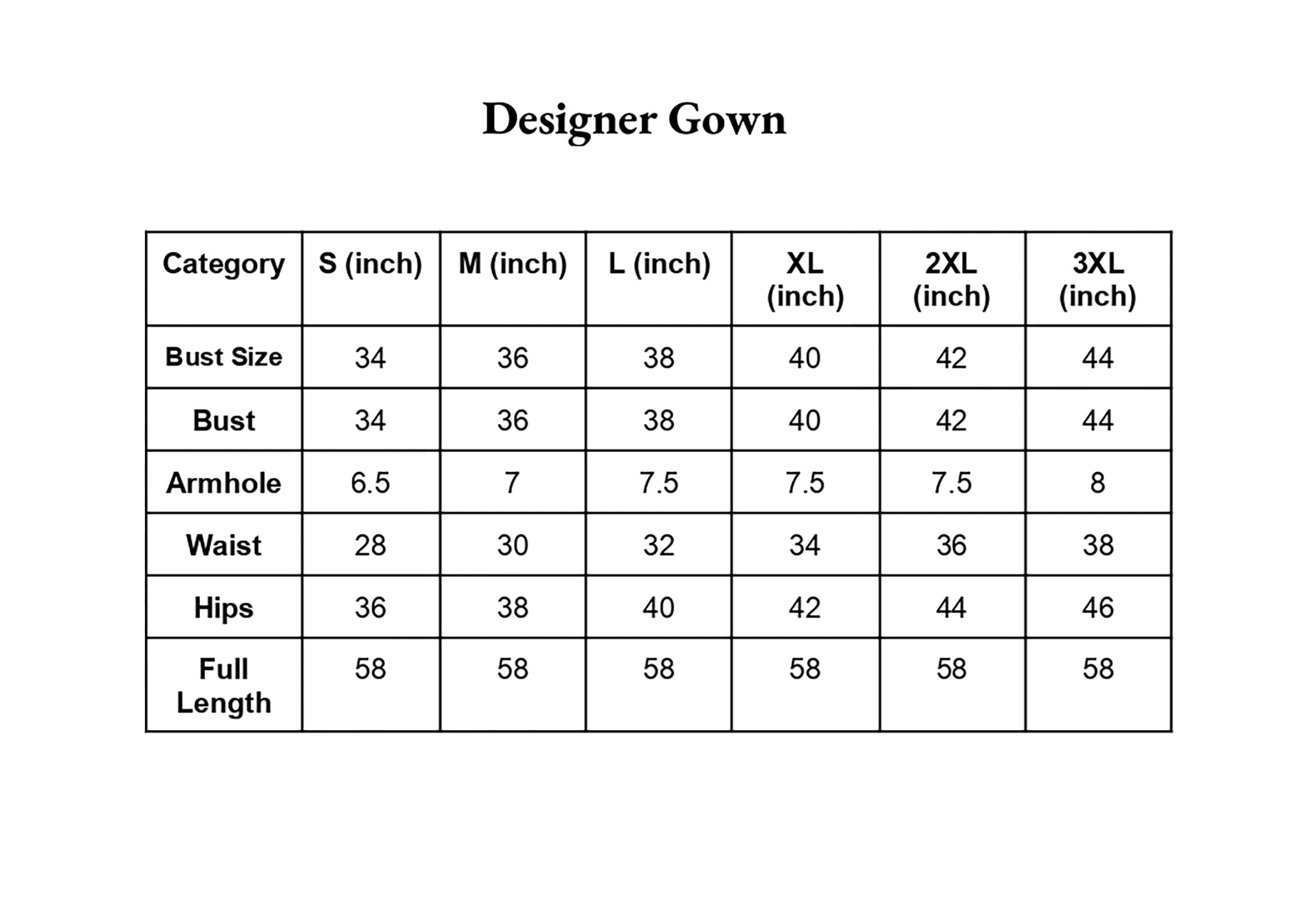 Designer Gown

| Category | S (inch) | M (inch) | L (inch) | XL (inch) | 2XL (inch) | 3XL (inch) |
|---|---|---|---|---|---|---|
| Bust Size | 34 | 36 | 38 | 40 | 42 | 44 |
| Bust | 34 | 36 | 38 | 40 | 42 | 44 |
| Armhole | 6.5 | 7 | 7.5 | 7.5 | 7.5 | 8 |
| Waist | 28 | 30 | 32 | 34 | 36 | 38 |
| Hips | 36 | 38 | 40 | 42 | 44 | 46 |
| Full Length | 58 | 58 | 58 | 58 | 58 | 58 |